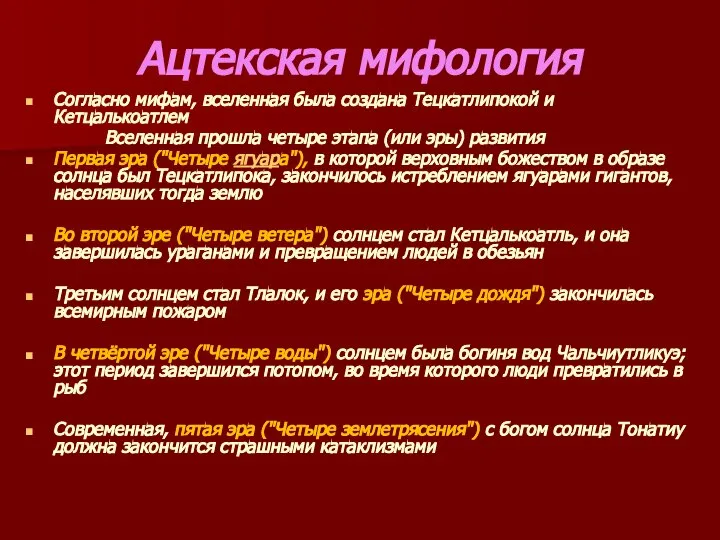 Ацтекская мифология

Согласно мифам, вселенная была создана Тецкатлипокой и Кетцалькоатлем

Вселенная прошла четыре этапа (или эры) развития

Первая эра ("Четыре ягуара"), в которой верховным божеством в образе солнца был Тецкатлипока, закончилось истреблением ягуарами гигантов, населявших тогда землю

Во второй эре ("Четыре ветера") солнцем стал Кетцалькоатль, и она завершилась ураганами и превращением людей в обезьян

Третьим солнцем стал Тлалок, и его эра ("Четыре дождя") закончилась всемирным пожаром

В четвёртой эре ("Четыре воды") солнцем была богиня вод Чальчиутликуэ; этот период завершился потопом, во время которого люди превратились в рыб

Современная, пятая эра ("Четыре землетрясения") с богом солнца Тонатиу должна закончится страшными катаклизмами